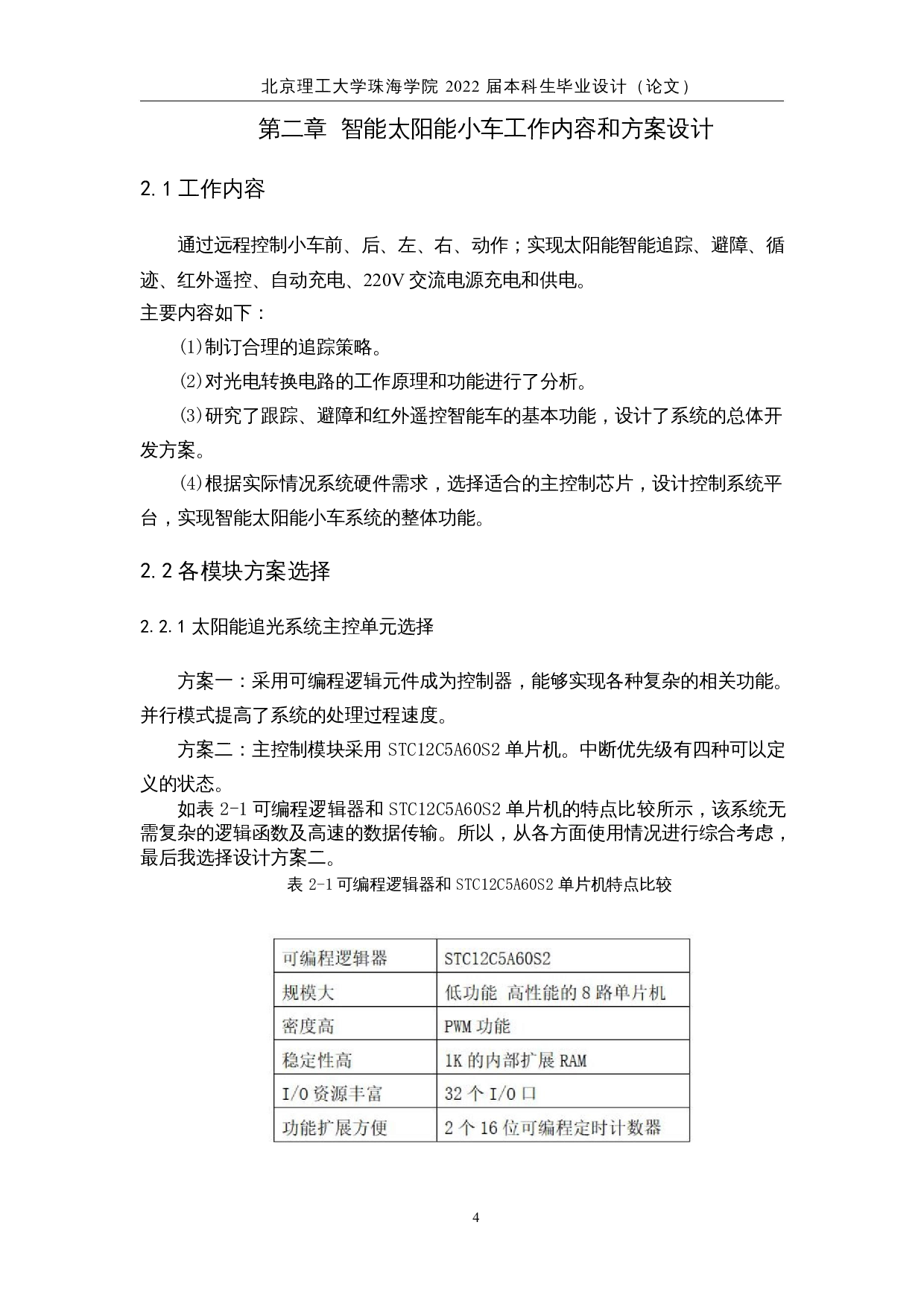 北京理工大学珠海学院 2022 届本科生毕业设计（论文）

第二章 智能太阳能小车工作内容和方案设计

2.1 工作内容

通过远程控制小车前、后、左、右、动作；实现太阳能智能追踪、避障、循迹、红外遥控、自动充电、220V 交流电源充电和供电。
主要内容如下：

⑴制订合理的追踪策略。

⑵对光电转换电路的工作原理和功能进行了分析。

⑶研究了跟踪、避障和红外遥控智能车的基本功能，设计了系统的总体开发方案。

⑷根据实际情况系统硬件需求，选择适合的主控制芯片，设计控制系统平台，实现智能太阳能小车系统的整体功能。

2.2 各模块方案选择

2.2.1 太阳能追光系统主控单元选择

方案一：采用可编程逻辑元件成为控制器，能够实现各种复杂的相关功能。并行模式提高了系统的处理过程速度。

方案二：主控制模块采用 STC12C5A60S2 单片机。中断优先级有四种可以定义的状态。

如表 2-1 可编程逻辑器和 STC12C5A60S2 单片机的特点比较所示，该系统无需复杂的逻辑函数及高速的数据传输。所以，从各方面使用情况进行综合考虑，最后我选择设计方案二。

表 2-1 可编程逻辑器和 STC12C5A60S2 单片机特点比较

| 可编程逻辑器 | STC12C5A60S2 |
|---|---|
| 规模大 | 低功能 高性能的 8 路单片机 |
| 密度高 | PWM 功能 |
| 稳定性高 | 1K 的内部扩展 RAM |
| I/O 资源丰富 | 32 个 I/O 口 |
| 功能扩展方便 | 2 个 16 位可编程定时计数器 |

4